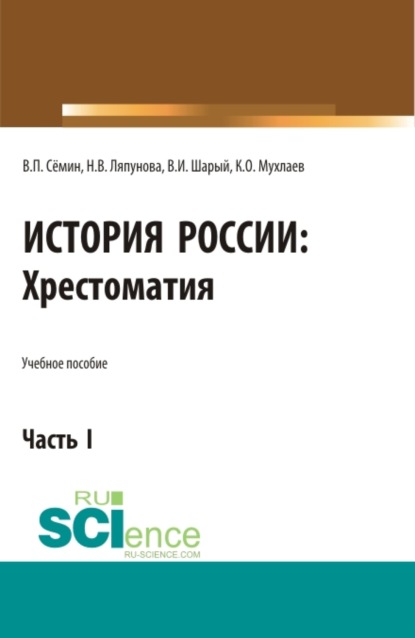 В.П. Сёмин, Н.В. Ляпунова, В.И. Шарый, К.О. Мухлаев

ИСТОРИЯ РОССИИ:
Хрестоматия

Учебное пособие

Часть I

RU
SCIence
RU-SCIENCE.COM